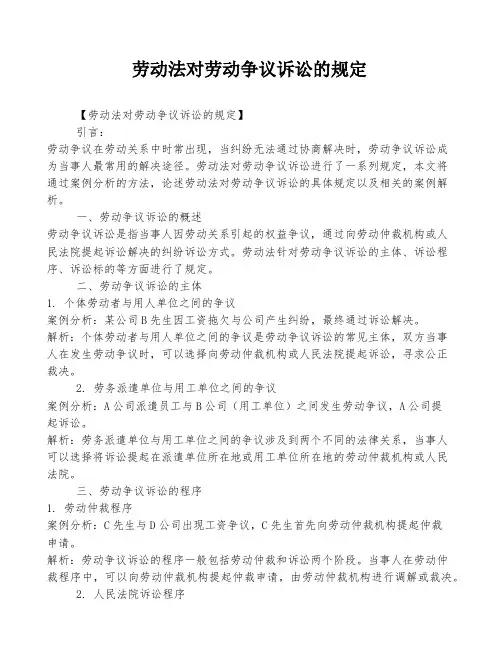 劳动法对劳动争议诉讼的规定

【劳动法对劳动争议诉讼的规定】

引言：

劳动争议在劳动关系中时常出现，当纠纷无法通过协商解决时，劳动争议诉讼成为当事人最常用的解决途径。劳动法对劳动争议诉讼进行了一系列规定，本文将通过案例分析的方法，论述劳动法对劳动争议诉讼的具体规定以及相关的案例解析。

一、劳动争议诉讼的概述

劳动争议诉讼是指当事人因劳动关系引起的权益争议，通过向劳动仲裁机构或人民法院提起诉讼解决的纠纷诉讼方式。劳动法针对劳动争议诉讼的主体、诉讼程序、诉讼标的等方面进行了规定。

二、劳动争议诉讼的主体

1. 个体劳动者与用人单位之间的争议

案例分析：某公司B先生因工资拖欠与公司产生纠纷，最终通过诉讼解决。

解析：个体劳动者与用人单位之间的争议是劳动争议诉讼的常见主体，双方当事人在发生劳动争议时，可以选择向劳动仲裁机构或人民法院提起诉讼，寻求公正裁决。

2. 劳务派遣单位与用工单位之间的争议

案例分析：A公司派遣员工与B公司（用工单位）之间发生劳动争议，A公司提起诉讼。

解析：劳务派遣单位与用工单位之间的争议涉及到两个不同的法律关系，当事人可以选择将诉讼提起在派遣单位所在地或用工单位所在地的劳动仲裁机构或人民法院。

三、劳动争议诉讼的程序

1. 劳动仲裁程序

案例分析：C先生与D公司出现工资争议，C先生首先向劳动仲裁机构提起仲裁申请。

解析：劳动争议诉讼的程序一般包括劳动仲裁和诉讼两个阶段。当事人在劳动仲裁程序中，可以向劳动仲裁机构提起仲裁申请，由劳动仲裁机构进行调解或裁决。

2. 人民法院诉讼程序